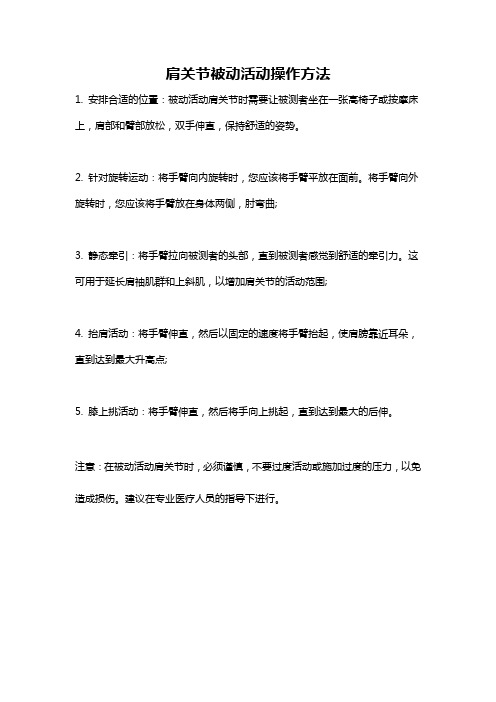 肩关节被动活动操作方法

1. 安排合适的位置：被动活动肩关节时需要让被测者坐在一张高椅子或按摩床上，肩部和臂部放松，双手伸直，保持舒适的姿势。

2. 针对旋转运动：将手臂向内旋转时，您应该将手臂平放在面前。将手臂向外旋转时，您应该将手臂放在身体两侧，肘弯曲;

3. 静态牵引：将手臂拉向被测者的头部，直到被测者感觉到舒适的牵引力。这可用于延长肩袖肌群和上斜肌，以增加肩关节的活动范围;

4. 抬肩活动：将手臂伸直，然后以固定的速度将手臂抬起，使肩膀靠近耳朵，直到达到最大升高点;

5. 膝上挑活动：将手臂伸直，然后将手向上挑起，直到达到最大的后伸。

注意：在被动活动肩关节时，必须谨慎，不要过度活动或施加过度的压力，以免造成损伤。建议在专业医疗人员的指导下进行。